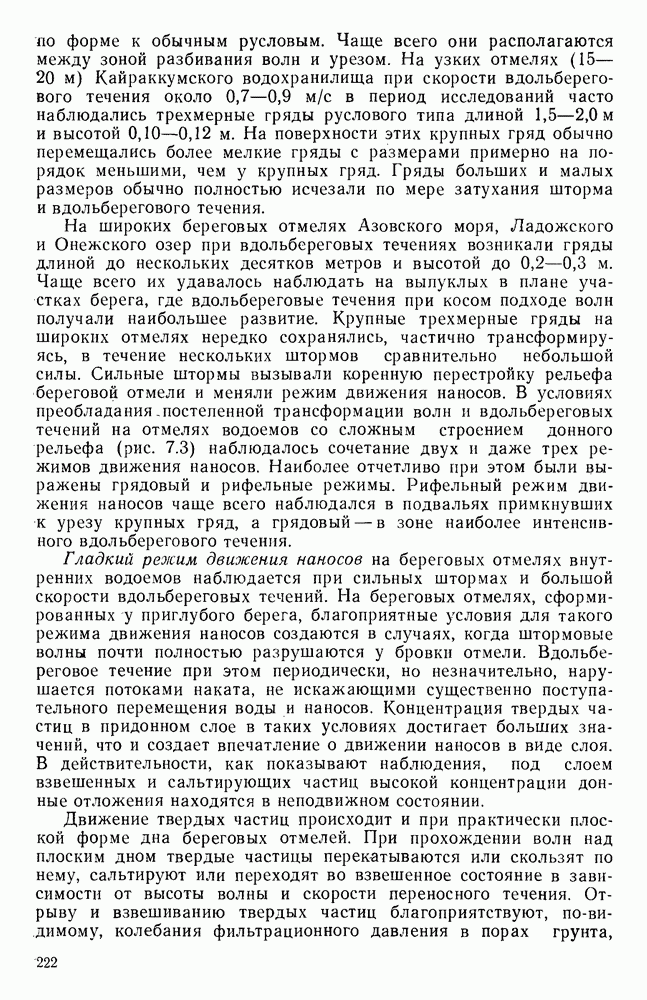 по форме к обычным русловым. Чаще всего они располагаются между зоной разбивания волн и урезом. На узких отмелях (15—20 м) Кайраккумского водохранилища при скорости вдольберегового течения около 0,7—0,9 м/с в период исследований часто наблюдались трехмерные гряды руслового типа длиной 1,5—2,0 м и высотой 0,10—0,12 м. На поверхности этих крупных гряд обычно перемещались более мелкие гряды с размерами примерно на порядок меньшими, чем у крупных гряд. Гряды больших и малых размеров обычно полностью исчезали по мере затухания шторма и вдольберегового течения.

На широких береговых отмелях Азовского моря, Ладожского и Онежского озер при вдольбереговых течениях возникали гряды длиной до нескольких десятков метров и высотой до 0,2—0,3 м. Чаще всего их удавалось наблюдать на выпуклых в плане участках берега, где вдольбереговые течения при косом подходе волн получали наибольшее развитие. Крупные трехмерные гряды на широких отмелях нередко сохранялись, частично трансформируясь, в течение нескольких штормов сравнительно небольшой силы. Сильные штормы вызывали коренную перестройку рельефа береговой отмели и меняли режим движения наносов. В условиях преобладания постепенной трансформации волн и вдольбереговых течений на отмелях водоемов со сложным строением донного рельефа (рис. 7.3) наблюдалось сочетание двух и даже трех режимов движения наносов. Наиболее отчетливо при этом были выражены грядовый и рифельные режимы. Рифельный режим движения наносов чаще всего наблюдался в подвальях примкнувших к урезу крупных гряд, а грядовый — в зоне наиболее интенсивного вдольберегового течения.

Гладкий режим движения наносов на береговых отмелях внутренних водоемов наблюдается при сильных штормах и большой скорости вдольбереговых течений. На береговых отмелях, сформированных у приглубого берега, благоприятные условия для такого режима движения наносов создаются в случаях, когда штормовые волны почти полностью разрушаются у бровки отмели. Вдольбереговое течение при этом периодически, но незначительно, нарушается потоками наката, не искажающими существенно поступательного перемещения воды и наносов. Концентрация твердых частиц в придонном слое в таких условиях достигает больших значений, что и создает впечатление о движении наносов в виде слоя. В действительности, как показывают наблюдения, под слоем взвешенных и сальтирующих частиц высокой концентрации донные отложения находятся в неподвижном состоянии.

Движение твердых частиц происходит и при практически плоской форме дна береговых отмелей. При прохождении волн над плоским дном твердые частицы перекатываются или скользят по нему, сальтируют или переходят во взвешенное состояние в зависимости от высоты волны и скорости переносного течения. Отрыву и взвешиванию твердых частиц благоприятствуют, по-видимому, колебания фильтрационного давления в порах грунта,

222